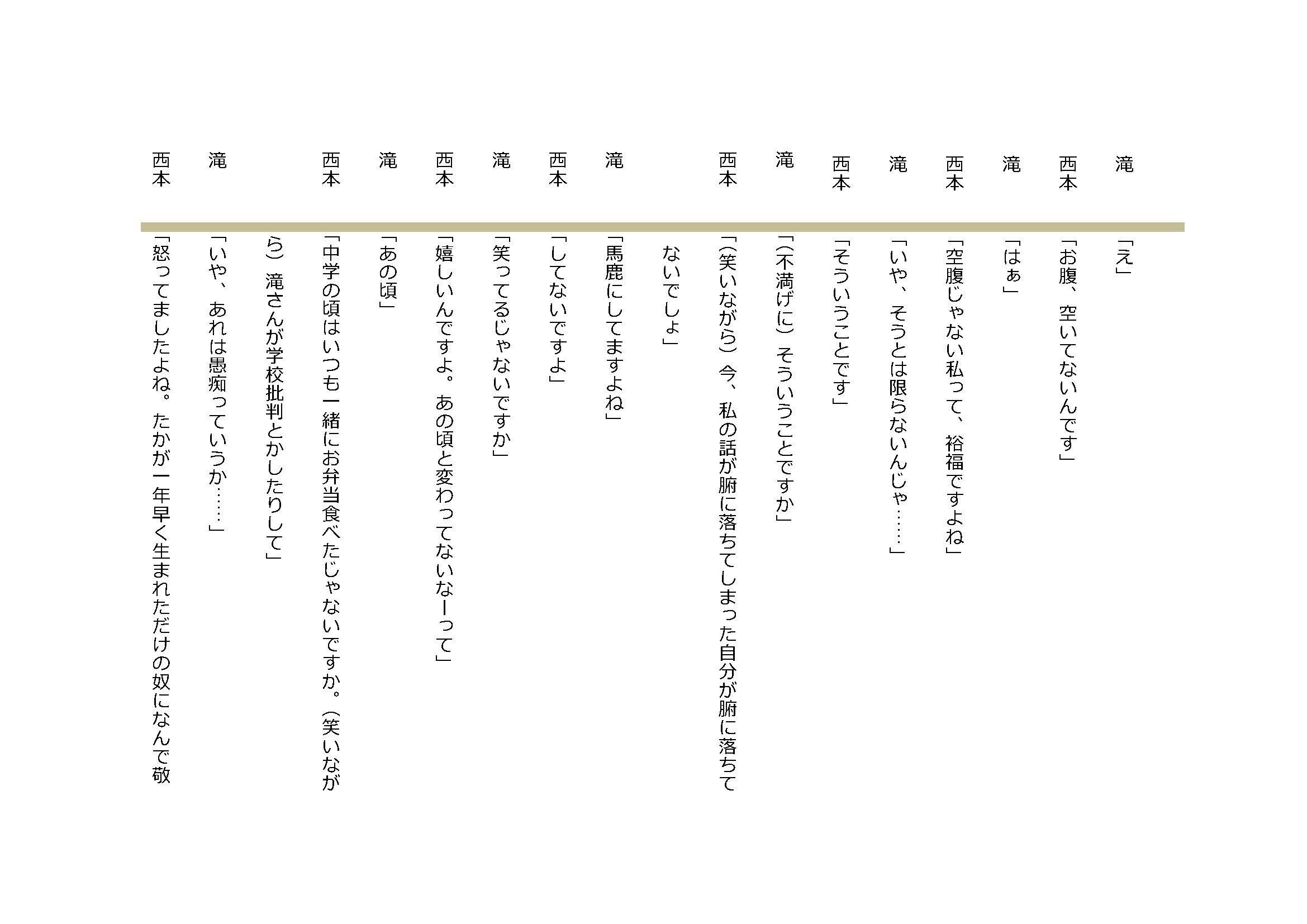 滝 「え」

西本 「お腹、空いてないんです」

滝 「はぁ」

西本 「空腹じゃない私って、裕福ですよね」

滝 「いや、そうとは限らないんじゃ……」

西本 「そういうことです」

滝 「（不満げに）そういうことですか」

西本 「（笑いながら）今、私の話が腑に落ちてしまった自分が腑に落ちてないでしょ」

滝 「馬鹿にしてますよね」

西本 「してないですよ」

滝 「笑ってるじゃないですか」

西本 「嬉しいんですよ。あの頃と変わってないなーって」

滝 「あの頃」

西本 「中学の頃はいつも一緒にお弁当食べたじゃないですか。（笑いながら）滝さんが学校批判とかしたりして」

滝 「いや、あれは愚痴っていうか……」

西本 「怒ってましたよね。たかが一年早く生まれただけの奴になんで敬